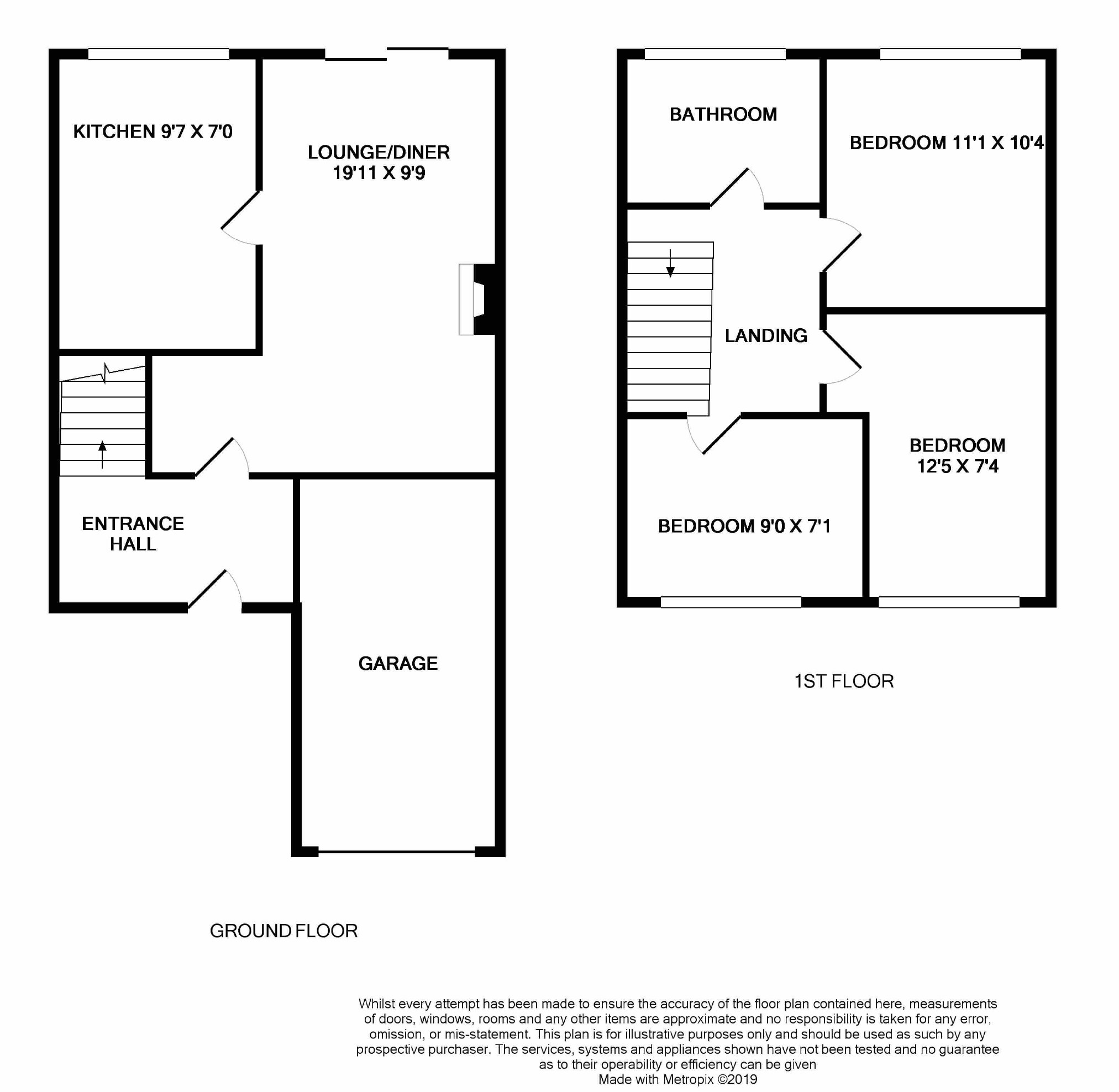 KITCHEN 9'7 X 7'0

LOUNGE/DINER 19'11 X 9'9

ENTRANCE HALL

GARAGE

GROUND FLOOR

BATHROOM

BEDROOM 11'1 X 10'4

LANDING

BEDROOM 12'5 X 7'4

BEDROOM 9'0 X 7'1

1ST FLOOR

Whilst every attempt has been made to ensure the accuracy of the floor plan contained here, measurements of doors, windows, rooms and any other items are approximate and no responsibility is taken for any error, omission, or mis-statement. This plan is for illustrative purposes only and should be used as such by any prospective purchaser. The services, systems and appliances shown have not been tested and no guarantee as to their operability or efficiency can be given
Made with Metropix ©2019